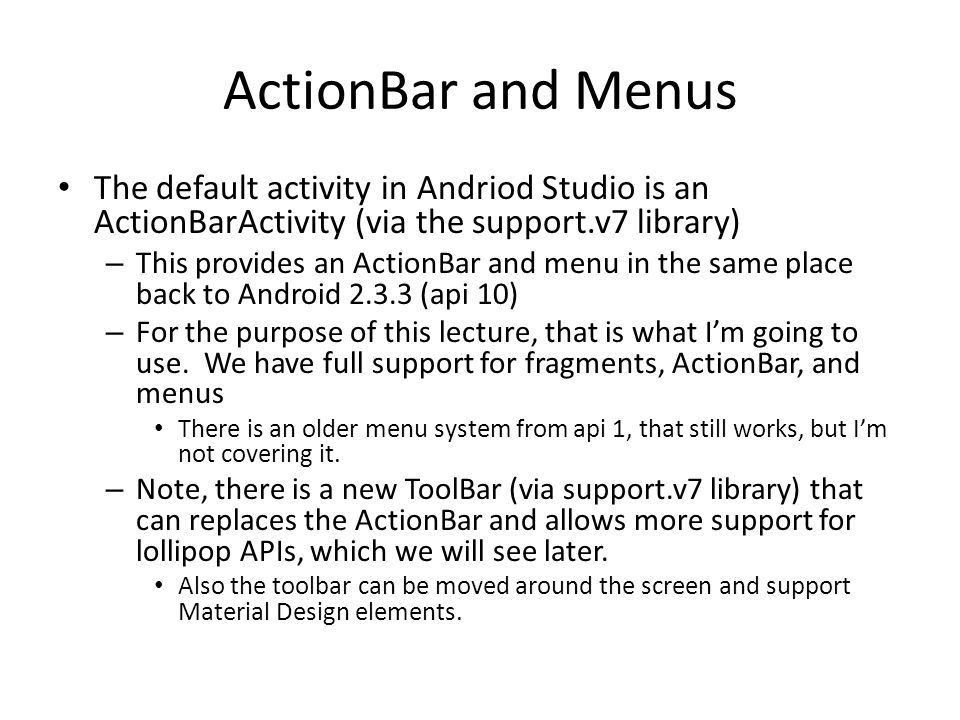 ActionBar and Menus

• The default activity in Andriod Studio is an ActionBarActivity (via the support.v7 library)
  – This provides an ActionBar and menu in the same place back to Android 2.3.3 (api 10)
  – For the purpose of this lecture, that is what I'm going to use. We have full support for fragments, ActionBar, and menus
    • There is an older menu system from api 1, that still works, but I'm not covering it.
  – Note, there is a new ToolBar (via support.v7 library) that can replaces the ActionBar and allows more support for lollipop APIs, which we will see later.
    • Also the toolbar can be moved around the screen and support Material Design elements.